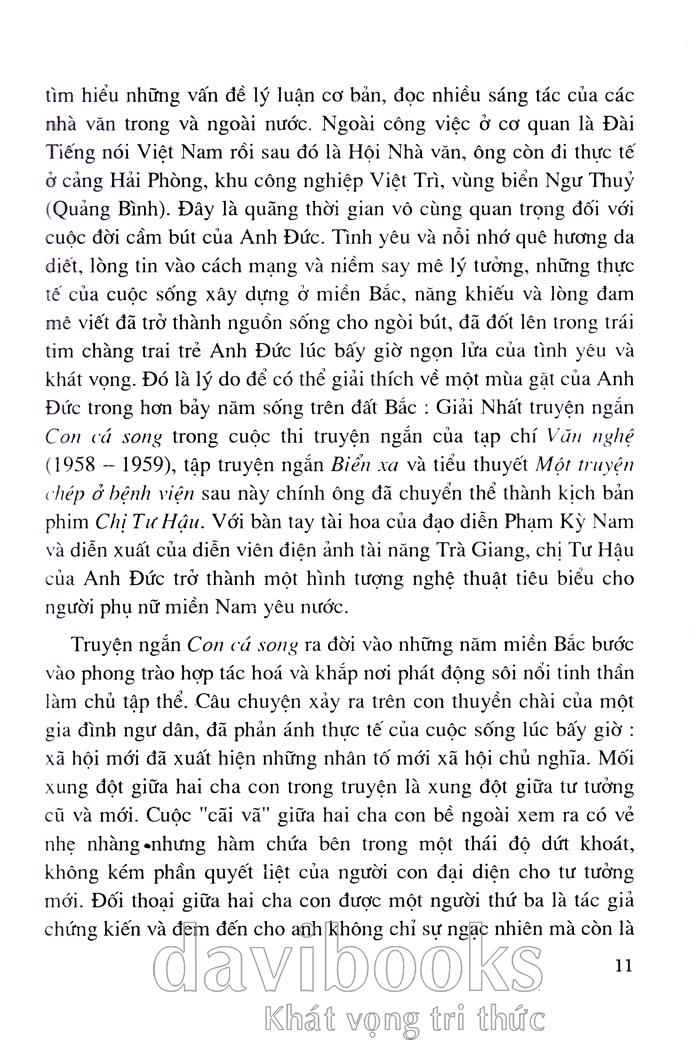 tìm hiểu những vấn đề lý luận cơ bản, đọc nhiều sáng tác của các nhà văn trong và ngoài nước. Ngoài công việc ở cơ quan là Đài Tiếng nói Việt Nam rồi sau đó là Hội Nhà văn, ông còn đi thực tế ở cảng Hải Phòng, khu công nghiệp Việt Trì, vùng biển Ngư Thuỷ (Quảng Bình). Đây là quãng thời gian vô cùng quan trọng đối với cuộc đời cầm bút của Anh Đức. Tình yêu và nỗi nhớ quê hương da diết, lòng tin vào cách mạng và niềm say mê lý tưởng, những thực tế của cuộc sống xây dựng ở miền Bắc, năng khiếu và lòng đam mê viết đã trở thành nguồn sống cho ngòi bút, đã đốt lên trong trái tim chàng trai trẻ Anh Đức lúc bấy giờ ngọn lửa của tình yêu và khát vọng. Đó là lý do để có thể giải thích về một mùa gặt của Anh Đức trong hơn bảy năm sống trên đất Bắc : Giải Nhất truyện ngắn Con cá song trong cuộc thi truyện ngắn của tạp chí Văn nghệ (1958 – 1959), tập truyện ngắn Biển xa và tiểu thuyết Một truyện chép ở bệnh viện sau này chính ông đã chuyển thể thành kịch bản phim Chị Tư Hậu. Với bàn tay tài hoa của đạo diễn Phạm Kỳ Nam và diễn xuất của diễn viên điện ảnh tài năng Trà Giang, chị Tư Hậu của Anh Đức trở thành một hình tượng nghệ thuật tiêu biểu cho người phụ nữ miền Nam yêu nước.

Truyện ngắn Con cá song ra đời vào những năm miền Bắc bước vào phong trào hợp tác hoá và khắp nơi phát động sôi nổi tinh thần làm chủ tập thể. Câu chuyện xảy ra trên con thuyền chài của một gia đình ngư dân, đã phản ánh thực tế của cuộc sống lúc bấy giờ : xã hội mới đã xuất hiện những nhân tố mới xã hội chủ nghĩa. Mối xung đột giữa hai cha con trong truyện là xung đột giữa tư tưởng cũ và mới. Cuộc "cãi vã" giữa hai cha con bề ngoài xem ra có vẻ nhẹ nhàng nhưng hàm chứa bên trong một thái độ dứt khoát, không kém phần quyết liệt của người con đại diện cho tư tưởng mới. Đối thoại giữa hai cha con được một người thứ ba là tác giả chứng kiến và đem đến cho anh không chỉ sự ngạc nhiên mà còn là

11

davibooks
Khát vọng tri thức